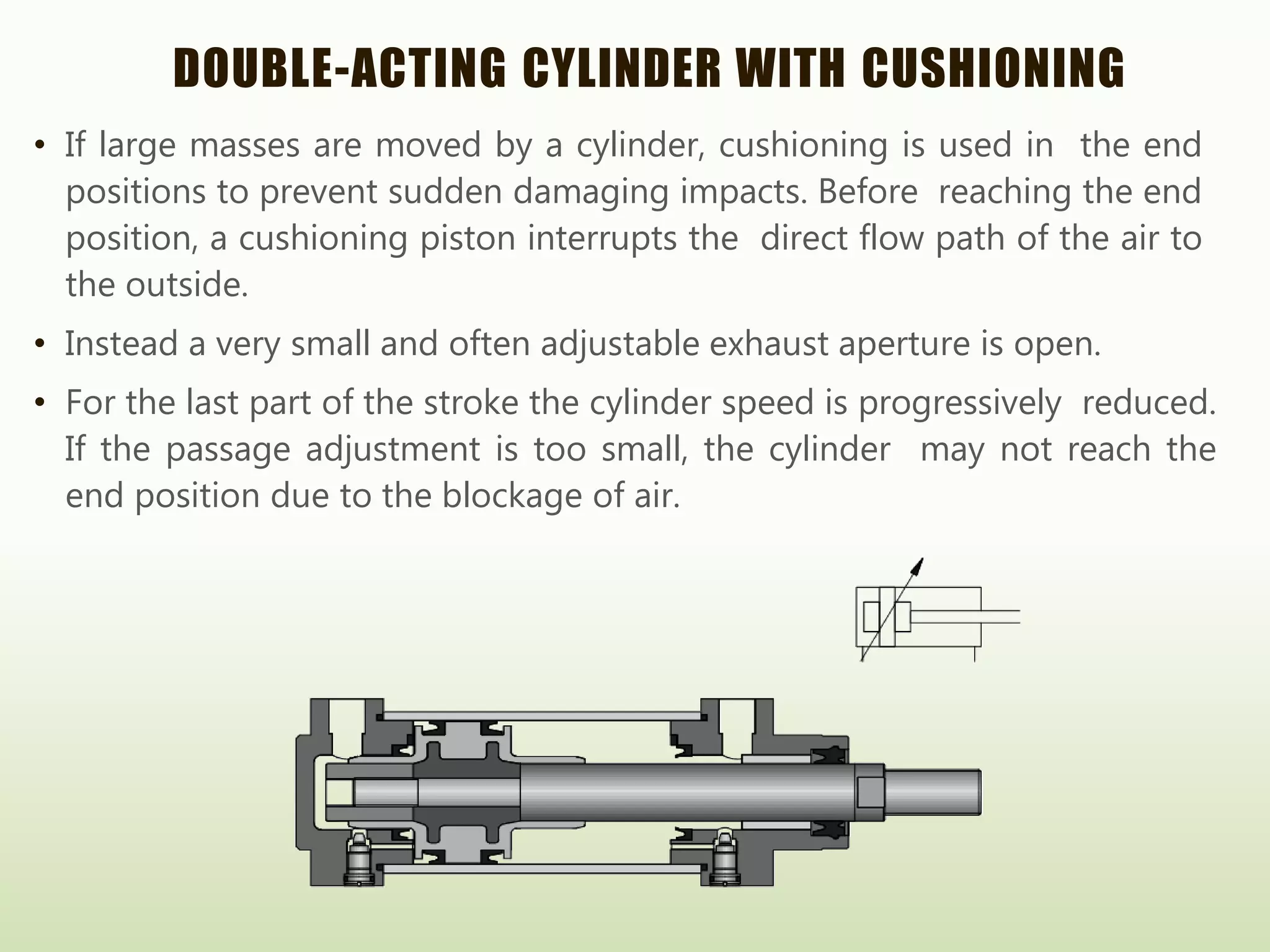 DOUBLE-ACTING CYLINDER WITH CUSHIONING

• If large masses are moved by a cylinder, cushioning is used in the end positions to prevent sudden damaging impacts. Before reaching the end position, a cushioning piston interrupts the direct flow path of the air to the outside.

• Instead a very small and often adjustable exhaust aperture is open.

• For the last part of the stroke the cylinder speed is progressively reduced. If the passage adjustment is too small, the cylinder may not reach the end position due to the blockage of air.